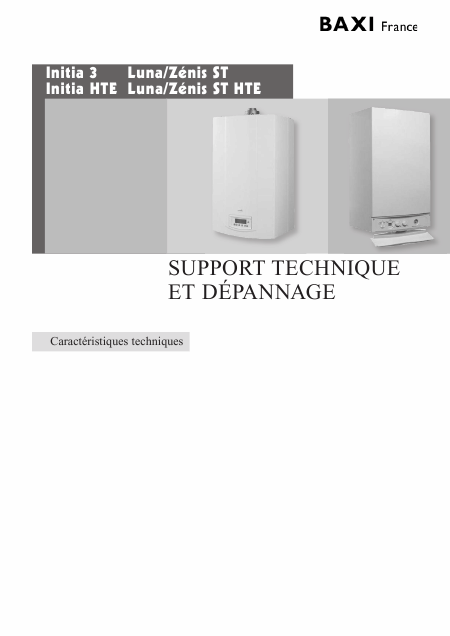 BAXI France

Initia 3 Luna/Zénis ST
Initia HTE Luna/Zénis ST HTE

SUPPORT TECHNIQUE
ET DÉPANNAGE

Caractéristiques techniques